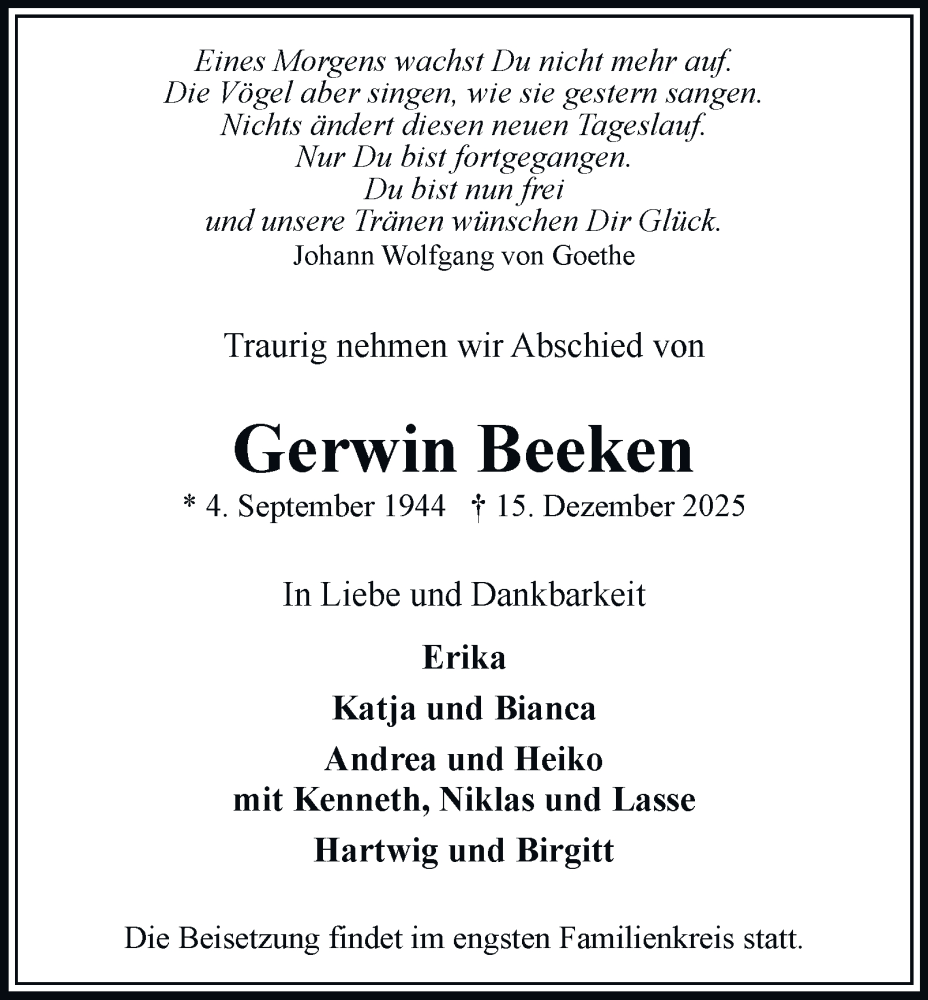 Eines Morgens wachst Du nicht mehr auf.
Die Vögel aber singen, wie sie gestern sangen.
Nichts ändert diesen neuen Tageslauf.
Nur Du bist fortgegangen.
Du bist nun frei
und unsere Tränen wünschen Dir Glück.
Johann Wolfgang von Goethe

Traurig nehmen wir Abschied von

Gerwin Beeken

* 4. September 1944 † 15. Dezember 2025

In Liebe und Dankbarkeit

Erika

Katja und Bianca

Andrea und Heiko
mit Kenneth, Niklas und Lasse

Hartwig und Birgitt

Die Beisetzung findet im engsten Familienkreis statt.